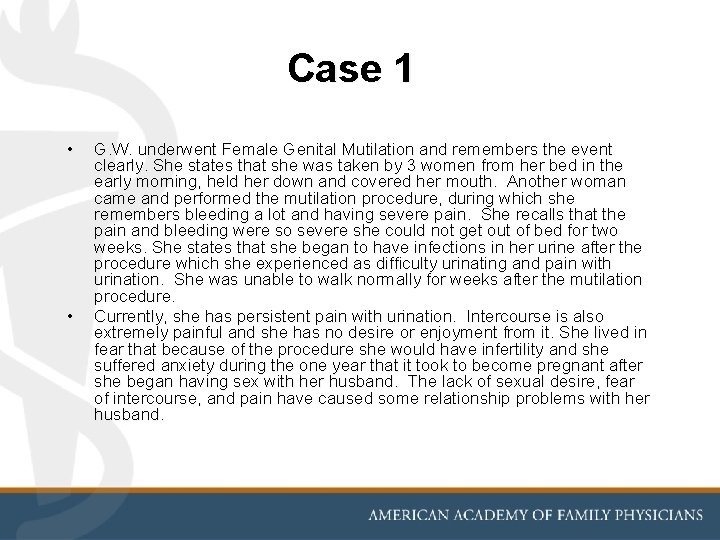 Case 1

• G.W. underwent Female Genital Mutilation and remembers the event clearly. She states that she was taken by 3 women from her bed in the early morning, held her down and covered her mouth. Another woman came and performed the mutilation procedure, during which she remembers bleeding a lot and having severe pain. She recalls that the pain and bleeding were so severe she could not get out of bed for two weeks. She states that she began to have infections in her urine after the procedure which she experienced as difficulty urinating and pain with urination. She was unable to walk normally for weeks after the mutilation procedure.

• Currently, she has persistent pain with urination. Intercourse is also extremely painful and she has no desire or enjoyment from it. She lived in fear that because of the procedure she would have infertility and she suffered anxiety during the one year that it took to become pregnant after she began having sex with her husband. The lack of sexual desire, fear of intercourse, and pain have caused some relationship problems with her husband.

AMERICAN ACADEMY OF FAMILY PHYSICIANS